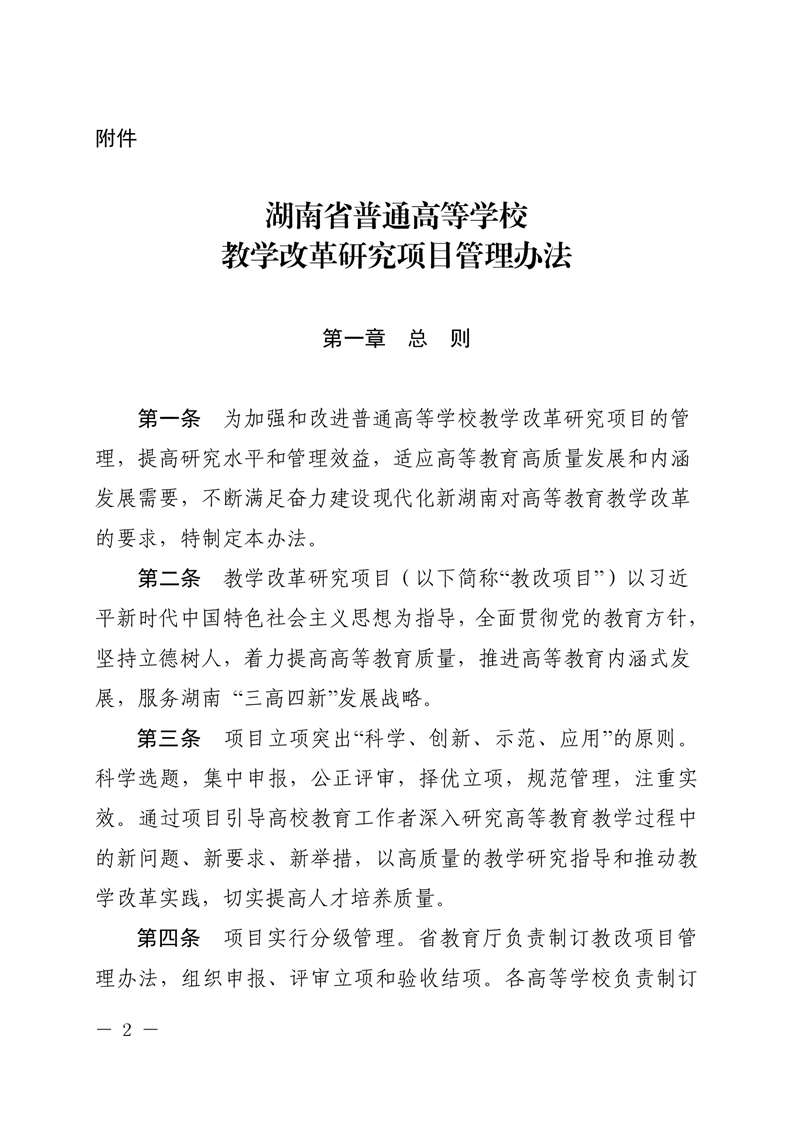 附件

湖南省普通高等学校
教学改革研究项目管理办法

第一章 总 则

第一条 为加强和改进普通高等学校教学改革研究项目的管理，提高研究水平和管理效益，适应高等教育高质量发展和内涵发展需要，不断满足奋力建设现代化新湖南对高等教育教学改革的要求，特制定本办法。

第二条 教学改革研究项目（以下简称“教改项目”）以习近平新时代中国特色社会主义思想为指导，全面贯彻党的教育方针，坚持立德树人，着力提高高等教育质量，推进高等教育内涵式发展，服务湖南“三高四新”发展战略。

第三条 项目立项突出“科学、创新、示范、应用”的原则。科学选题，集中申报，公正评审，择优立项，规范管理，注重实效。通过项目引导高校教育工作者深入研究高等教育教学过程中的新问题、新要求、新举措，以高质量的教学研究指导和推动教学改革实践，切实提高人才培养质量。

第四条 项目实行分级管理。省教育厅负责制订教改项目管理办法，组织申报、评审立项和验收结项。各高等学校负责制订

— 2 —